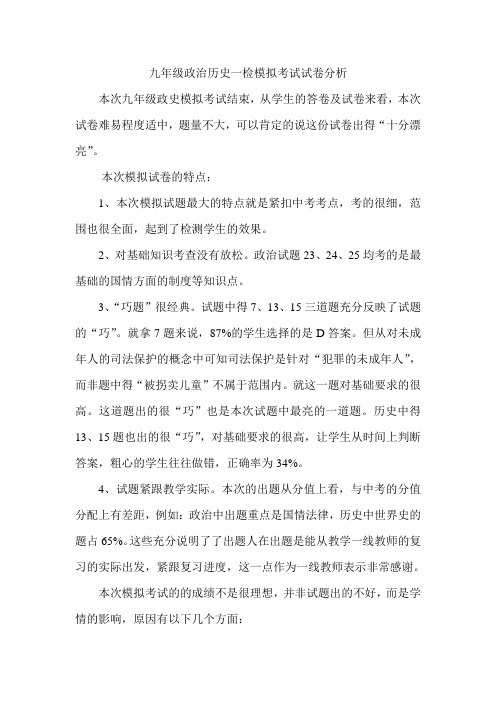 九年级政治历史一检模拟考试试卷分析

本次九年级政史模拟考试结束，从学生的答卷及试卷来看，本次试卷难易程度适中，题量不大，可以肯定的说这份试卷出得“十分漂亮”。

本次模拟试卷的特点：

1、本次模拟试题最大的特点就是紧扣中考考点，考的很细，范围也很全面，起到了检测学生的效果。

2、对基础知识考查没有放松。政治试题 23、24、25 均考的是最基础的国情方面的制度等知识点。

3、“巧题”很经典。试题中得 7、13、15 三道题充分反映了试题的“巧”。就拿 7 题来说，87%的学生选择的是 D 答案。但从对未成年人的司法保护的概念中可知司法保护是针对“犯罪的未成年人”，而非题中得“被拐卖儿童”不属于范围内。就这一题对基础要求的很高。这道题出的很“巧”也是本次试题中最亮的一道题。历史中得 13、15 题也出的很“巧”，对基础要求的很高，让学生从时间上判断答案，粗心的学生往往做错，正确率为 34%。

4、试题紧跟教学实际。本次的出题从分值上看，与中考的分值分配上有差距，例如：政治中出题重点是国情法律，历史中世界史的题占 65%。这些充分说明了了出题人在出题是能从教学一线教师的复习的实际出发，紧跟复习进度，这一点作为一线教师表示非常感谢。

本次模拟考试的的成绩不是很理想，并非试题出的不好，而是学情的影响，原因有以下几个方面：